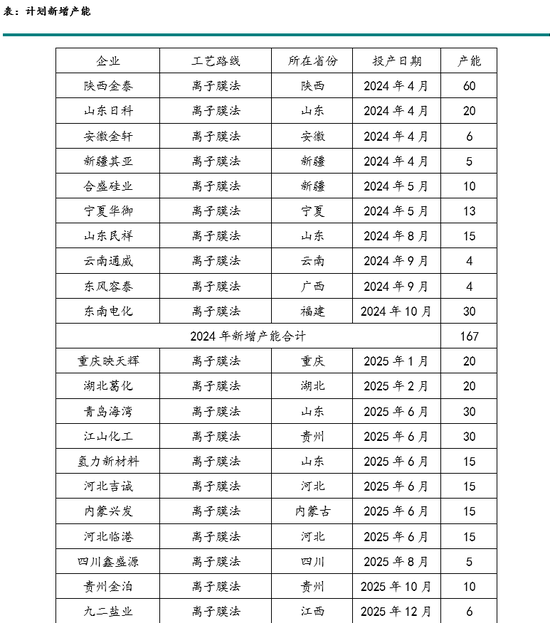 表：计划新增产能

| 企业 | 工艺路线 | 所在省份 | 投产日期 | 产能 |
|---|---|---|---|---|
| 陕西金泰 | 离子膜法 | 陕西 | 2024 年 4 月 | 60 |
| 山东日科 | 离子膜法 | 山东 | 2024 年 4 月 | 20 |
| 安徽金轩 | 离子膜法 | 安徽 | 2024 年 4 月 | 6 |
| 新疆其亚 | 离子膜法 | 新疆 | 2024 年 4 月 | 5 |
| 合盛硅业 | 离子膜法 | 新疆 | 2024 年 5 月 | 10 |
| 宁夏华御 | 离子膜法 | 宁夏 | 2024 年 5 月 | 13 |
| 山东民祥 | 离子膜法 | 山东 | 2024 年 8 月 | 15 |
| 云南通威 | 离子膜法 | 云南 | 2024 年 9 月 | 4 |
| 东风容泰 | 离子膜法 | 广西 | 2024 年 9 月 | 4 |
| 东南电化 | 离子膜法 | 福建 | 2024 年 10 月 | 30 |
| 2024 年新增产能合计 | | | | 167 |
| 重庆映天辉 | 离子膜法 | 重庆 | 2025 年 1 月 | 20 |
| 湖北葛化 | 离子膜法 | 湖北 | 2025 年 2 月 | 20 |
| 青岛海湾 | 离子膜法 | 山东 | 2025 年 6 月 | 30 |
| 江山化工 | 离子膜法 | 贵州 | 2025 年 6 月 | 30 |
| 氢力新材料 | 离子膜法 | 山东 | 2025 年 6 月 | 15 |
| 河北吉诚 | 离子膜法 | 河北 | 2025 年 6 月 | 15 |
| 内蒙兴发 | 离子膜法 | 内蒙古 | 2025 年 6 月 | 15 |
| 河北临港 | 离子膜法 | 河北 | 2025 年 6 月 | 15 |
| 四川鑫盛源 | 离子膜法 | 四川 | 2025 年 8 月 | 5 |
| 贵州金泊 | 离子膜法 | 贵州 | 2025 年 10 月 | 10 |
| 九二盐业 | 离子膜法 | 江西 | 2025 年 12 月 | 6 |